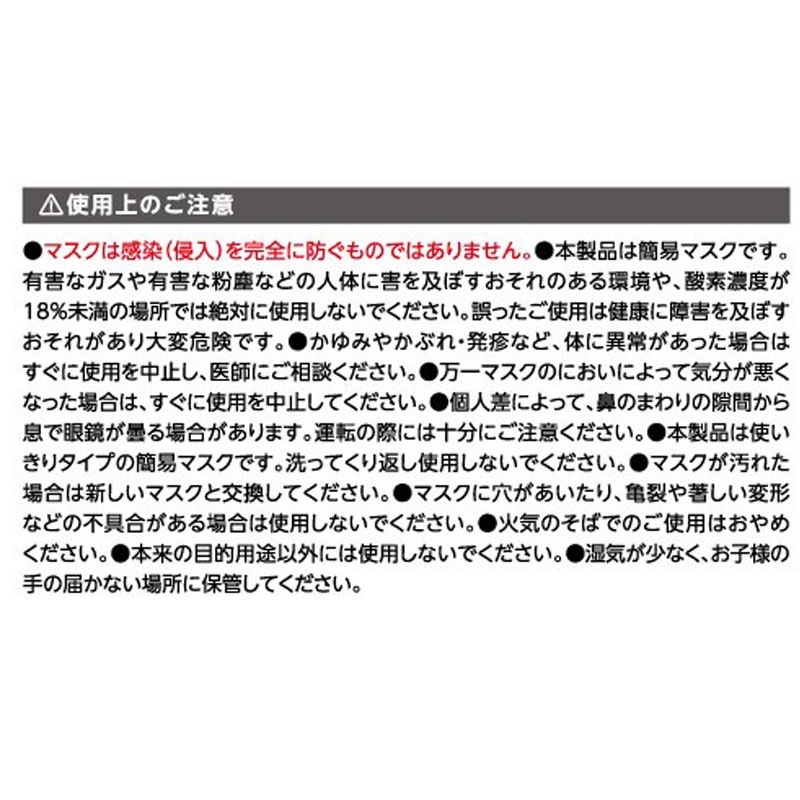 ⚠使用上のご注意

●マスクは感染(侵入)を完全に防ぐものではありません。●本製品は簡易マスクです。有害なガスや有害な粉塵などの人体に害を及ぼすおそれのある環境や、酸素濃度が18%未満の場所では絶対に使用しないでください。誤ったご使用は健康に障害を及ぼすおそれがあり大変危険です。●かゆみやかぶれ・発疹など、体に異常があった場合はすぐに使用を中止し、医師にご相談ください。●万一マスクのにおいによって気分が悪くなった場合は、すぐに使用を中止してください。●個人差によって、鼻のまわりの隙間から息で眼鏡が曇る場合があります。運転の際には十分にご注意ください。●本製品は使いきりタイプの簡易マスクです。洗ってくり返し使用しないでください。●マスクが汚れた場合は新しいマスクと交換してください。●マスクに穴があいたり、亀裂や著しい変形などの不具合がある場合は使用しないでください。●火気のそばでのご使用はおやめください。●本来の目的用途以外には使用しないでください。●湿気が少なく、お子様の手の届かない場所に保管してください。